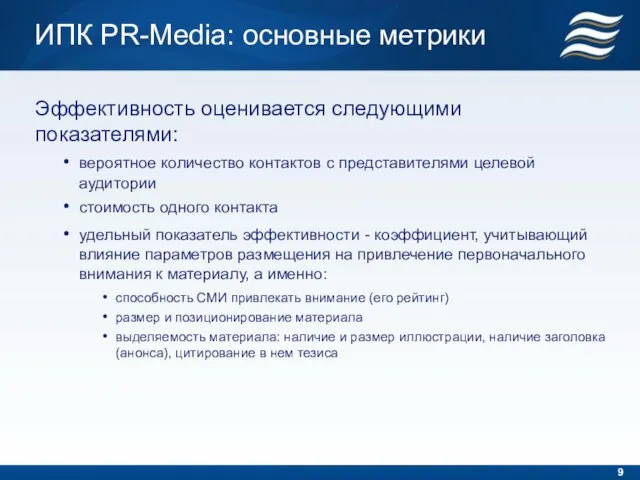 ИПК PR-Media: основные метрики

Эффективность оценивается следующими показателями:

• вероятное количество контактов с представителями целевой аудитории
• стоимость одного контакта
• удельный показатель эффективности - коэффициент, учитывающий влияние параметров размещения на привлечение первоначального внимания к материалу, а именно:
  • способность СМИ привлекать внимание (его рейтинг)
  • размер и позиционирование материала
  • выделяемость материала: наличие и размер иллюстрации, наличие заголовка (анонса), цитирование в нем тезиса

9